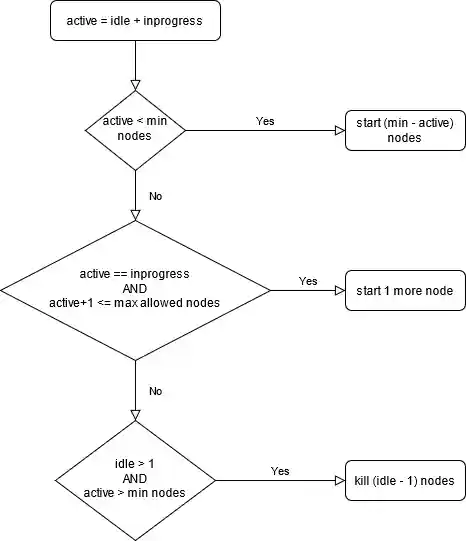 active = idle + inprogress

active < min nodes

Yes

start (min - active) nodes

No

active == inprogress
AND
active+1 <= max allowed nodes

Yes

start 1 more node

No

idle > 1
AND
active > min nodes

Yes

kill (idle - 1) nodes